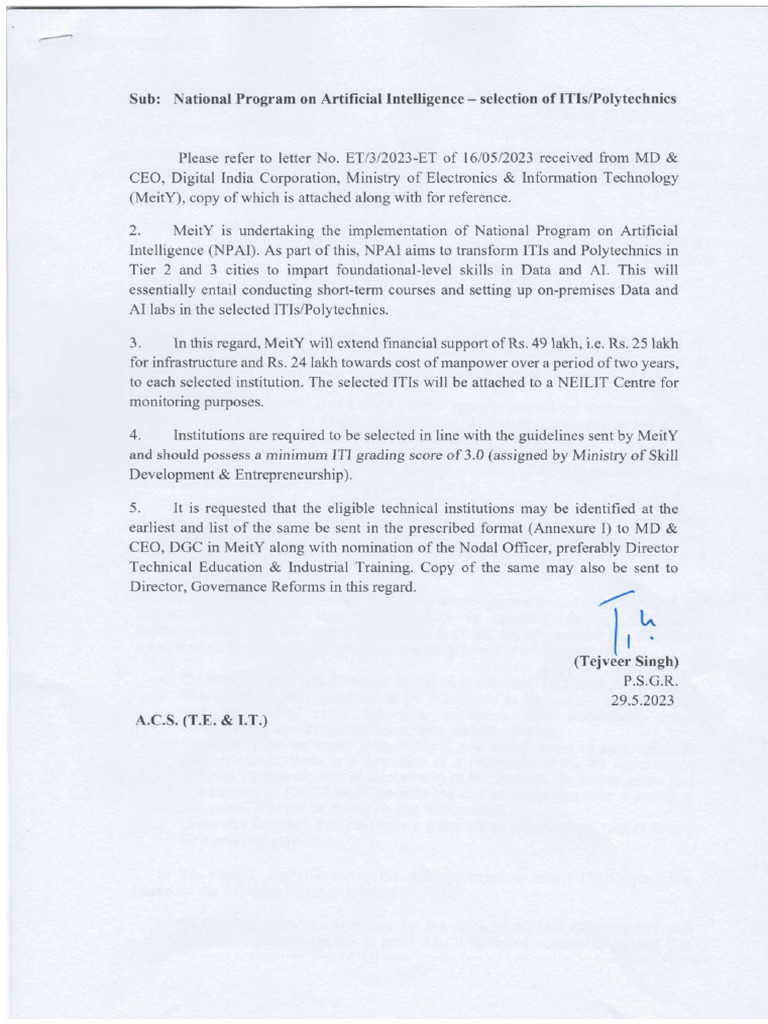 Sub: National Program on Artificial Intelligence – selection of ITIs/Polytechnics

Please refer to letter No. ET/3/2023-ET of 16/05/2023 received from MD & CEO, Digital India Corporation, Ministry of Electronics & Information Technology (MeitY), copy of which is attached along with for reference.

2. MeitY is undertaking the implementation of National Program on Artificial Intelligence (NPAI). As part of this, NPAI aims to transform ITIs and Polytechnics in Tier 2 and 3 cities to impart foundational-level skills in Data and AI. This will essentially entail conducting short-term courses and setting up on-premises Data and AI labs in the selected ITIs/Polytechnics.

3. In this regard, MeitY will extend financial support of Rs. 49 lakh, i.e. Rs. 25 lakh for infrastructure and Rs. 24 lakh towards cost of manpower over a period of two years, to each selected institution. The selected ITIs will be attached to a NEILIT Centre for monitoring purposes.

4. Institutions are required to be selected in line with the guidelines sent by MeitY and should possess a minimum ITI grading score of 3.0 (assigned by Ministry of Skill Development & Entrepreneurship).

5. It is requested that the eligible technical institutions may be identified at the earliest and list of the same be sent in the prescribed format (Annexure I) to MD & CEO, DGC in MeitY along with nomination of the Nodal Officer, preferably Director Technical Education & Industrial Training. Copy of the same may also be sent to Director, Governance Reforms in this regard.

(Tejveer Singh)
P.S.G.R.
29.5.2023

A.C.S. (T.E. & I.T.)